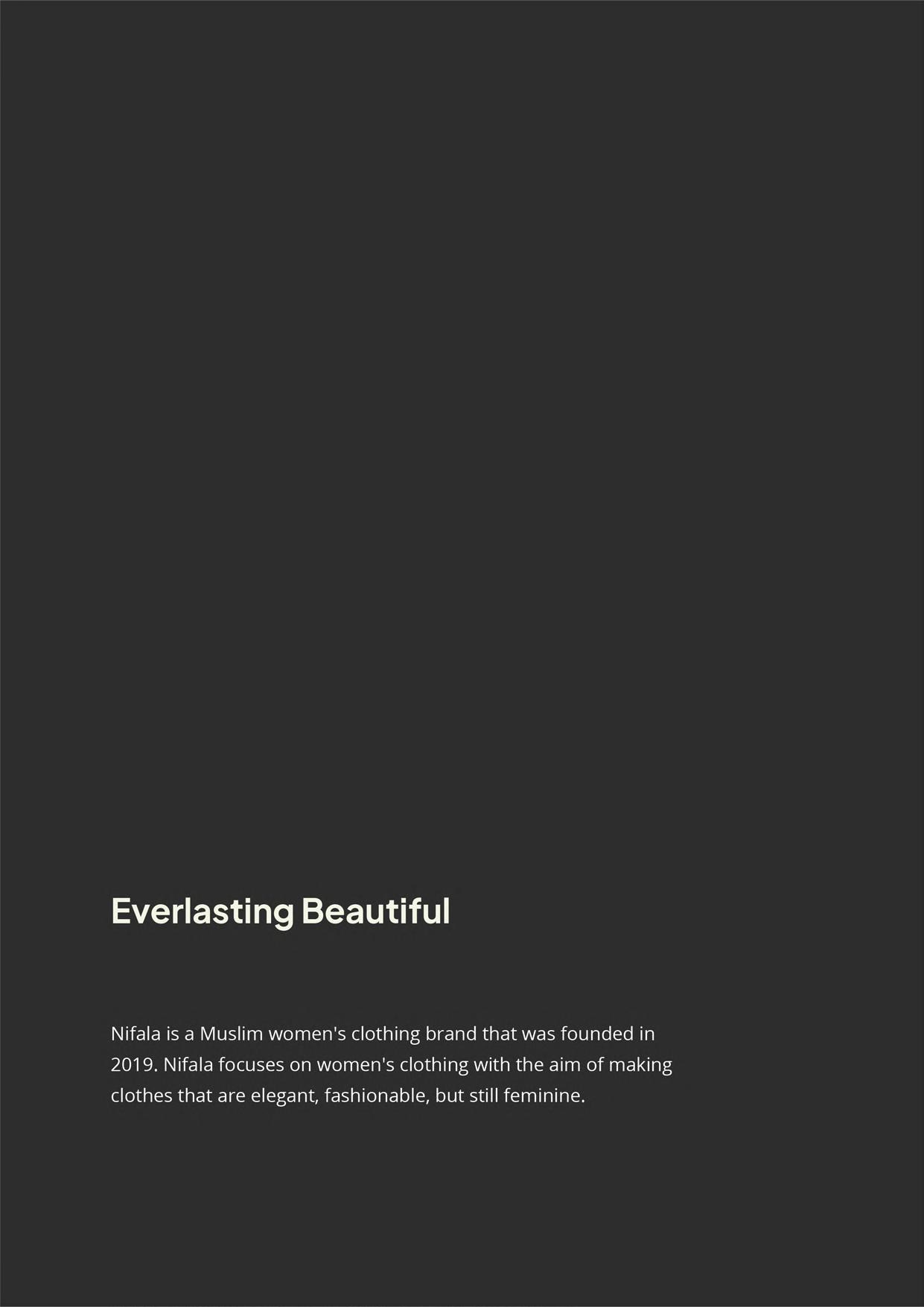 Everlasting Beautiful

Nifala is a Muslim women's clothing brand that was founded in 2019. Nifala focuses on women's clothing with the aim of making clothes that are elegant, fashionable, but still feminine.